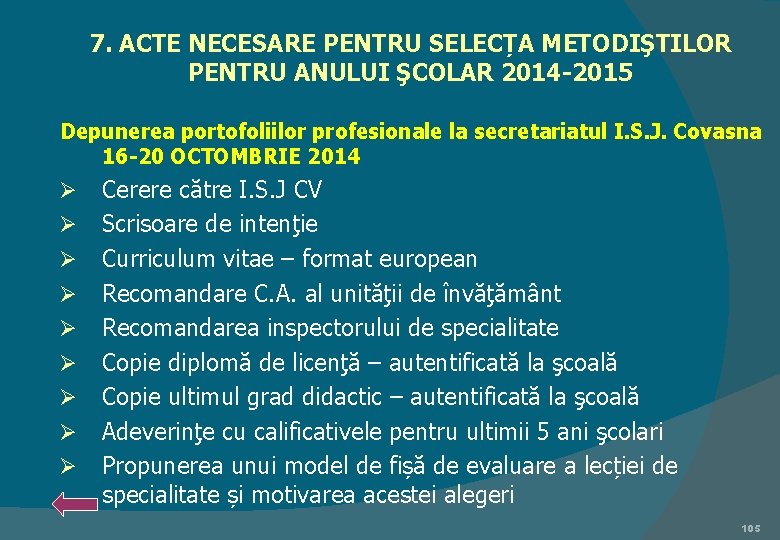 7. ACTE NECESARE PENTRU SELECȚA METODIŞTILOR PENTRU ANULUI ŞCOLAR 2014-2015

Depunerea portofoliilor profesionale la secretariatul I.S.J. Covasna 16-20 OCTOMBRIE 2014

➢ Cerere către I.S.J CV
➢ Scrisoare de intenţie
➢ Curriculum vitae – format european
➢ Recomandare C.A. al unităţii de învăţământ
➢ Recomandarea inspectorului de specialitate
➢ Copie diplomă de licenţă – autentificată la şcoală
➢ Copie ultimul grad didactic – autentificată la şcoală
➢ Adeverinţe cu calificativele pentru ultimii 5 ani şcolari
➢ Propunerea unui model de fișă de evaluare a lecției de specialitate și motivarea acestei alegeri

105